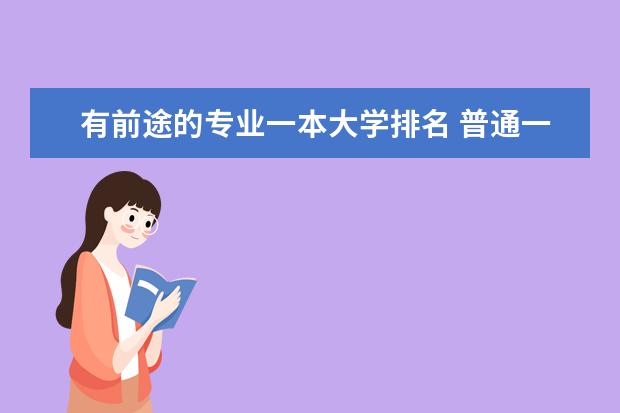 有前途的专业一本大学排名 普通一